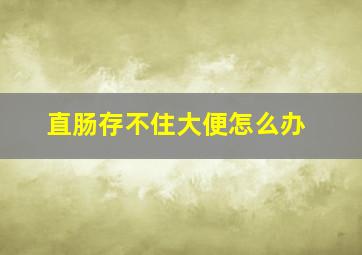 直肠存不住大便怎么办